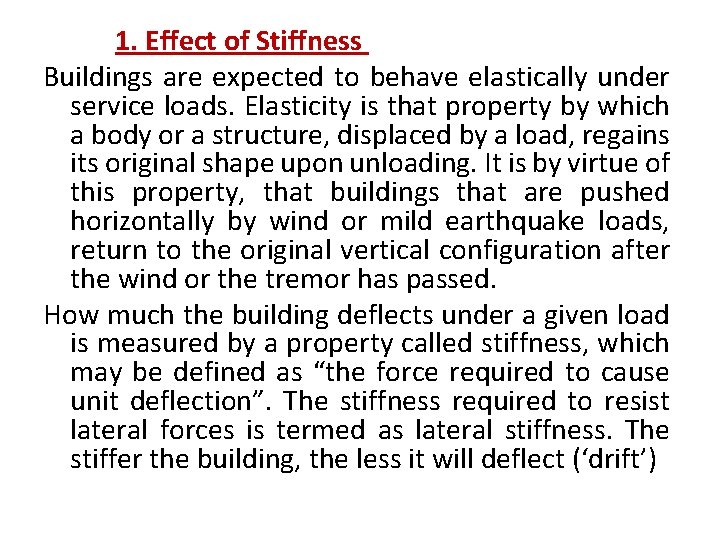 1. Effect of Stiffness

Buildings are expected to behave elastically under service loads. Elasticity is that property by which a body or a structure, displaced by a load, regains its original shape upon unloading. It is by virtue of this property, that buildings that are pushed horizontally by wind or mild earthquake loads, return to the original vertical configuration after the wind or the tremor has passed.

How much the building deflects under a given load is measured by a property called stiffness, which may be defined as “the force required to cause unit deflection”. The stiffness required to resist lateral forces is termed as lateral stiffness. The stiffer the building, the less it will deflect (‘drift’)